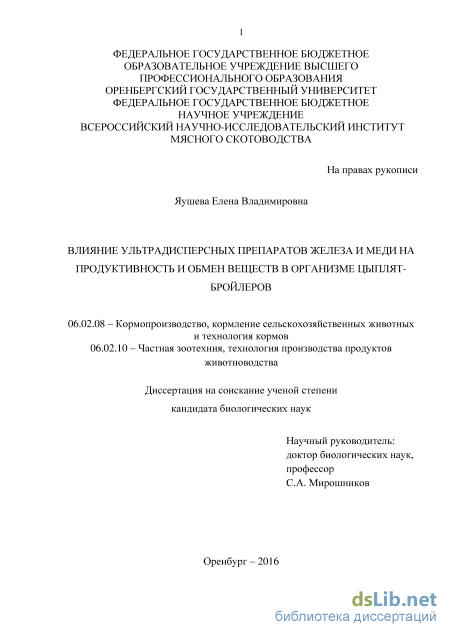 1

ФЕДЕРАЛЬНОЕ ГОСУДАРСТВЕННОЕ БЮДЖЕТНОЕ ОБРАЗОВАТЕЛЬНОЕ УЧРЕЖДЕНИЕ ВЫСШЕГО ПРОФЕССИОНАЛЬНОГО ОБРАЗОВАНИЯ ОРЕНБЕРГСКИЙ ГОСУДАРСТВЕННЫЙ УНИВЕРСИТЕТ ФЕДЕРАЛЬНОЕ ГОСУДАРСТВЕННОЕ БЮДЖЕТНОЕ НАУЧНОЕ УЧРЕЖДЕНИЕ ВСЕРОССИЙСКИЙ НАУЧНО-ИССЛЕДОВАТЕЛЬСКИЙ ИНСТИТУТ МЯСНОГО СКОТОВОДСТВА

На правах рукописи

Яушева Елена Владимировна

ВЛИЯНИЕ УЛЬТРАДИСПЕРСНЫХ ПРЕПАРАТОВ ЖЕЛЕЗА И МЕДИ НА ПРОДУКТИВНОСТЬ И ОБМЕН ВЕЩЕСТВ В ОРГАНИЗМЕ ЦЫПЛЯТ-БРОЙЛЕРОВ

06.02.08 – Кормопроизводство, кормление сельскохозяйственных животных и технология кормов
06.02.10 – Частная зоотехния, технология производства продуктов животноводства

Диссертация на соискание ученой степени
кандидата биологических наук

Научный руководитель:
доктор биологических наук,
профессор
С.А. Мирошников

Оренбург – 2016

dsLib.net
библиотека диссертаций